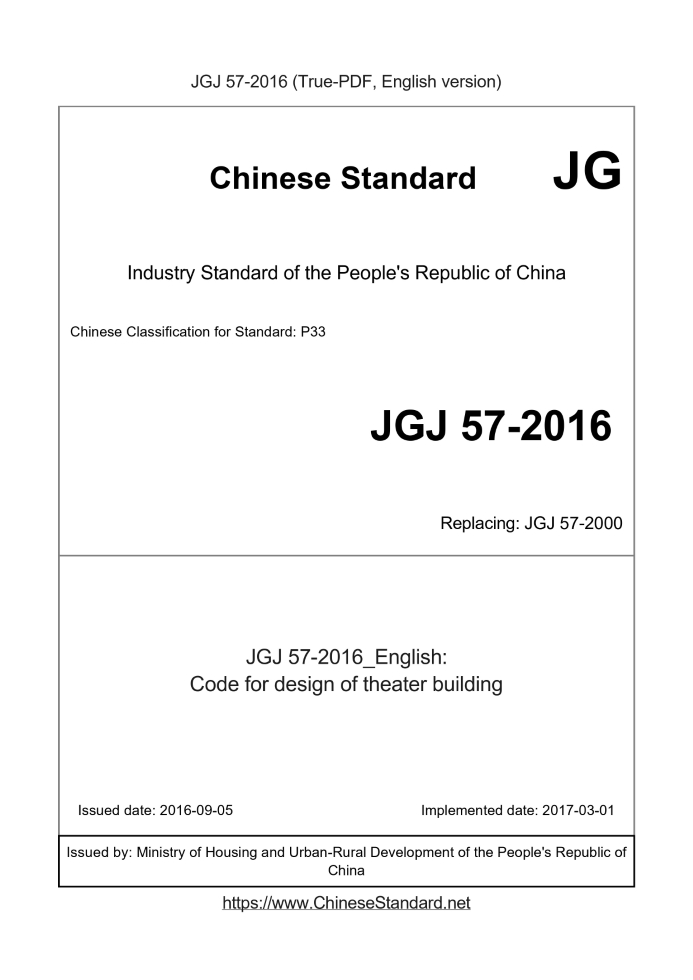 JGJ 57-2016 (True-PDF, English version)

Chinese Standard JG

Industry Standard of the People's Republic of China

Chinese Classification for Standard: P33

JGJ 57-2016

Replacing: JGJ 57-2000

JGJ 57-2016_English:
Code for design of theater building

Issued date: 2016-09-05

Implemented date: 2017-03-01

Issued by: Ministry of Housing and Urban-Rural Development of the People's Republic of China

https://www.ChineseStandard.net